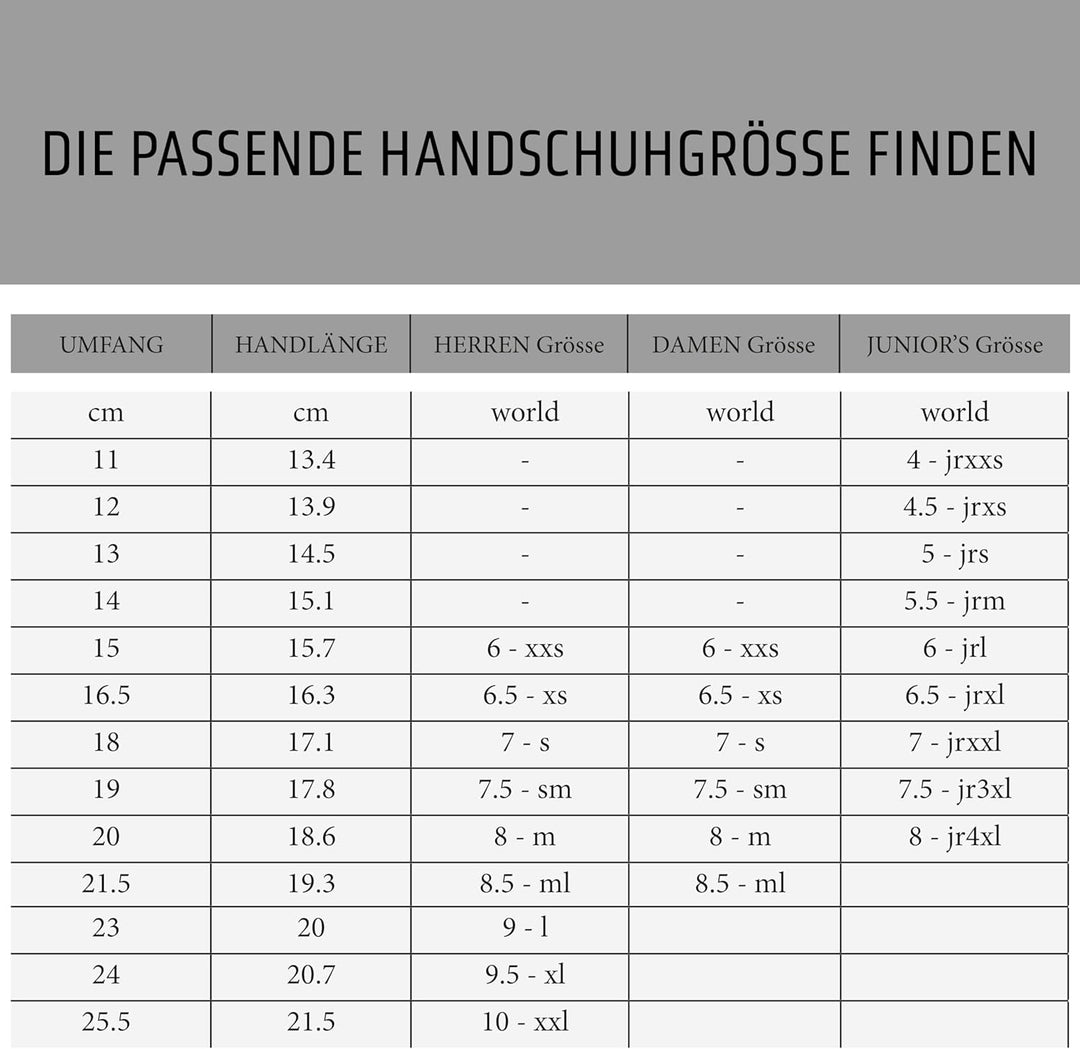 DIE PASSENDE HANDSCHUHGRÖSSE FINDEN

| UMFANG | HANDLÄNGE | HERREN Grösse | DAMEN Grösse | JUNIOR'S Grösse |
|---|---|---|---|---|
| cm | cm | world | world | world |
| 11 | 13.4 | - | - | 4 - jrxxs |
| 12 | 13.9 | - | - | 4.5 - jrxs |
| 13 | 14.5 | - | - | 5 - jrs |
| 14 | 15.1 | - | - | 5.5 - jrm |
| 15 | 15.7 | 6 - xxs | 6 - xxs | 6 - jrl |
| 16.5 | 16.3 | 6.5 - xs | 6.5 - xs | 6.5 - jrxl |
| 18 | 17.1 | 7 - s | 7 - s | 7 - jrxxl |
| 19 | 17.8 | 7.5 - sm | 7.5 - sm | 7.5 - jr3xl |
| 20 | 18.6 | 8 - m | 8 - m | 8 - jr4xl |
| 21.5 | 19.3 | 8.5 - ml | 8.5 - ml | |
| 23 | 20 | 9 - l | | |
| 24 | 20.7 | 9.5 - xl | | |
| 25.5 | 21.5 | 10 - xxl | | |